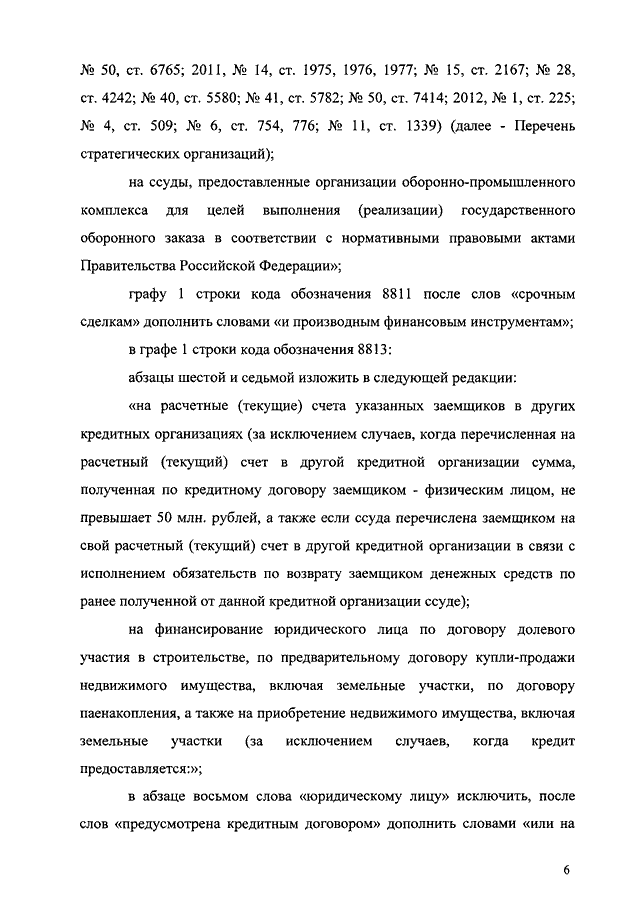 № 50, ст. 6765; 2011, № 14, ст. 1975, 1976, 1977; № 15, ст. 2167; № 28, ст. 4242; № 40, ст. 5580; № 41, ст. 5782; № 50, ст. 7414; 2012, № 1, ст. 225; № 4, ст. 509; № 6, ст. 754, 776; № 11, ст. 1339) (далее - Перечень стратегических организаций);

на ссуды, предоставленные организации оборонно-промышленного комплекса для целей выполнения (реализации) государственного оборонного заказа в соответствии с нормативными правовыми актами Правительства Российской Федерации»;

графу 1 строки кода обозначения 8811 после слов «срочным сделкам» дополнить словами «и производным финансовым инструментам»;

в графе 1 строки кода обозначения 8813:

абзацы шестой и седьмой изложить в следующей редакции:

«на расчетные (текущие) счета указанных заемщиков в других кредитных организациях (за исключением случаев, когда перечисленная на расчетный (текущий) счет в другой кредитной организации сумма, полученная по кредитному договору заемщиком - физическим лицом, не превышает 50 млн. рублей, а также если ссуда перечислена заемщиком на свой расчетный (текущий) счет в другой кредитной организации в связи с исполнением обязательств по возврату заемщиком денежных средств по ранее полученной от данной кредитной организации ссуде);

на финансирование юридического лица по договору долевого участия в строительстве, по предварительному договору купли-продажи недвижимого имущества, включая земельные участки, по договору паенакопления, а также на приобретение недвижимого имущества, включая земельные участки (за исключением случаев, когда кредит предоставляется:»;

в абзаце восьмом слова «юридическому лицу» исключить, после слов «предусмотрена кредитным договором» дополнить словами «или на

6